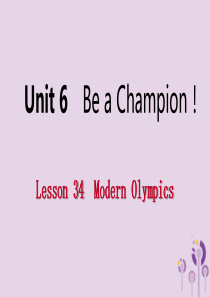 Unit 6 Be a Champion !

Lesson 34 Modern Olympics